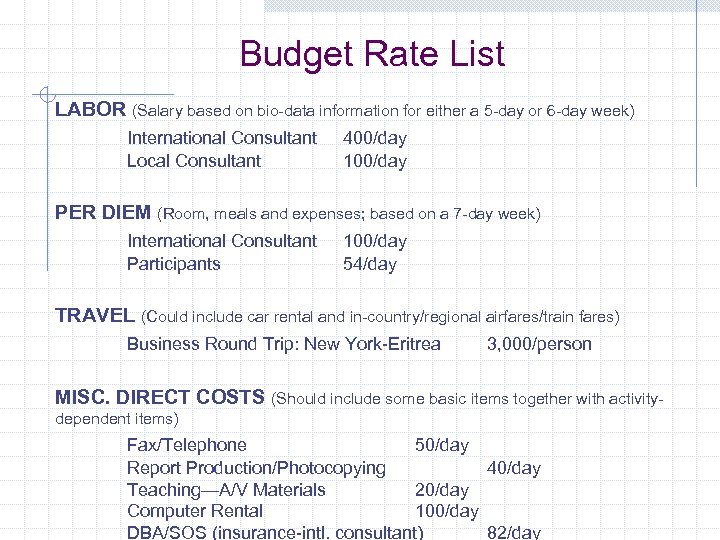 Budget Rate List

LABOR (Salary based on bio-data information for either a 5-day or 6-day week)

International Consultant 400/day
Local Consultant 100/day

PER DIEM (Room, meals and expenses; based on a 7-day week)

International Consultant 100/day
Participants 54/day

TRAVEL (Could include car rental and in-country/regional airfares/train fares)

Business Round Trip: New York-Eritrea 3,000/person

MISC. DIRECT COSTS (Should include some basic items together with activity-dependent items)

Fax/Telephone 50/day
Report Production/Photocopying 40/day
Teaching—A/V Materials 20/day
Computer Rental 100/day
DBA/SOS (insurance-intl. consultant) 82/day